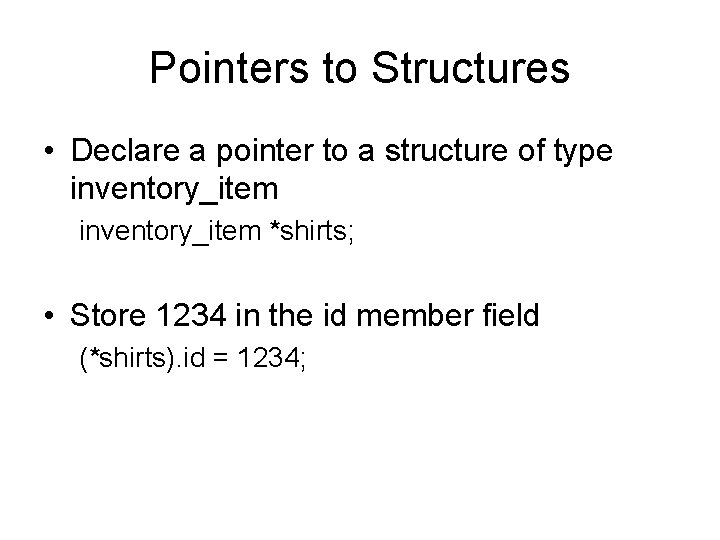 Pointers to Structures

• Declare a pointer to a structure of type inventory_item

inventory_item *shirts;

• Store 1234 in the id member field

(*shirts).id = 1234;